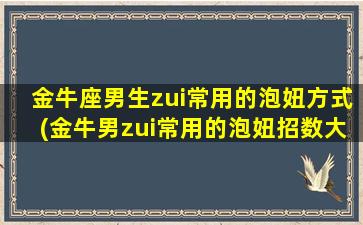 金牛座男生zui常用的泡妞方式(金牛男zui常用的泡妞招数大